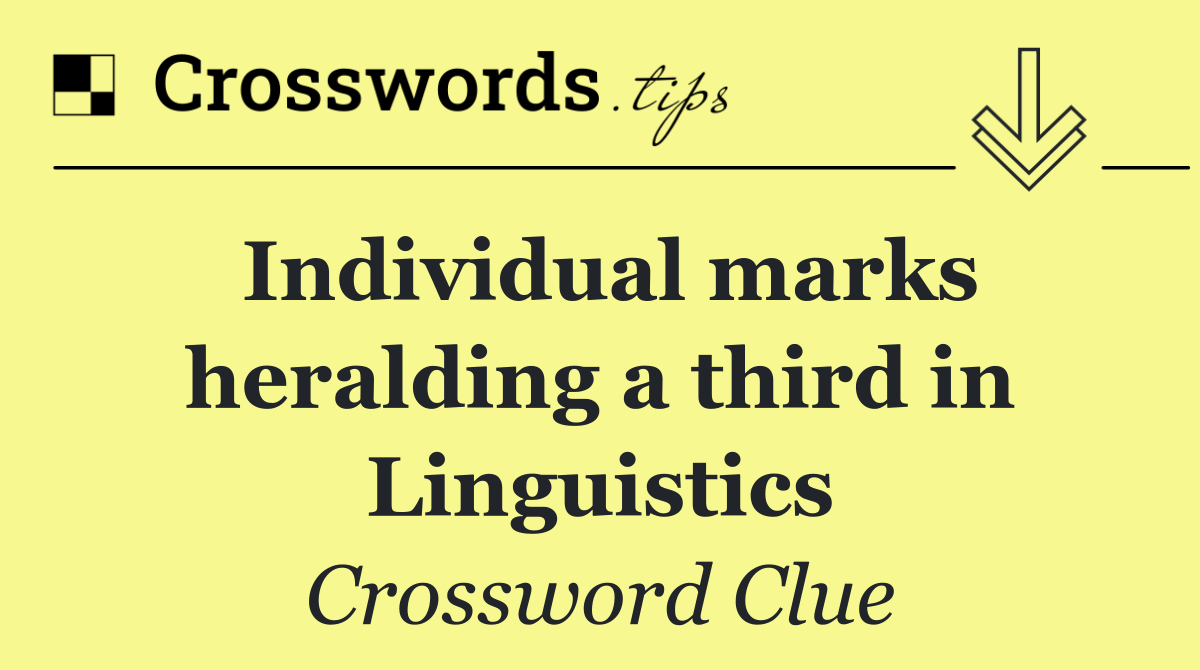 Crosswords.tips

Individual marks heralding a third in Linguistics

Crossword Clue